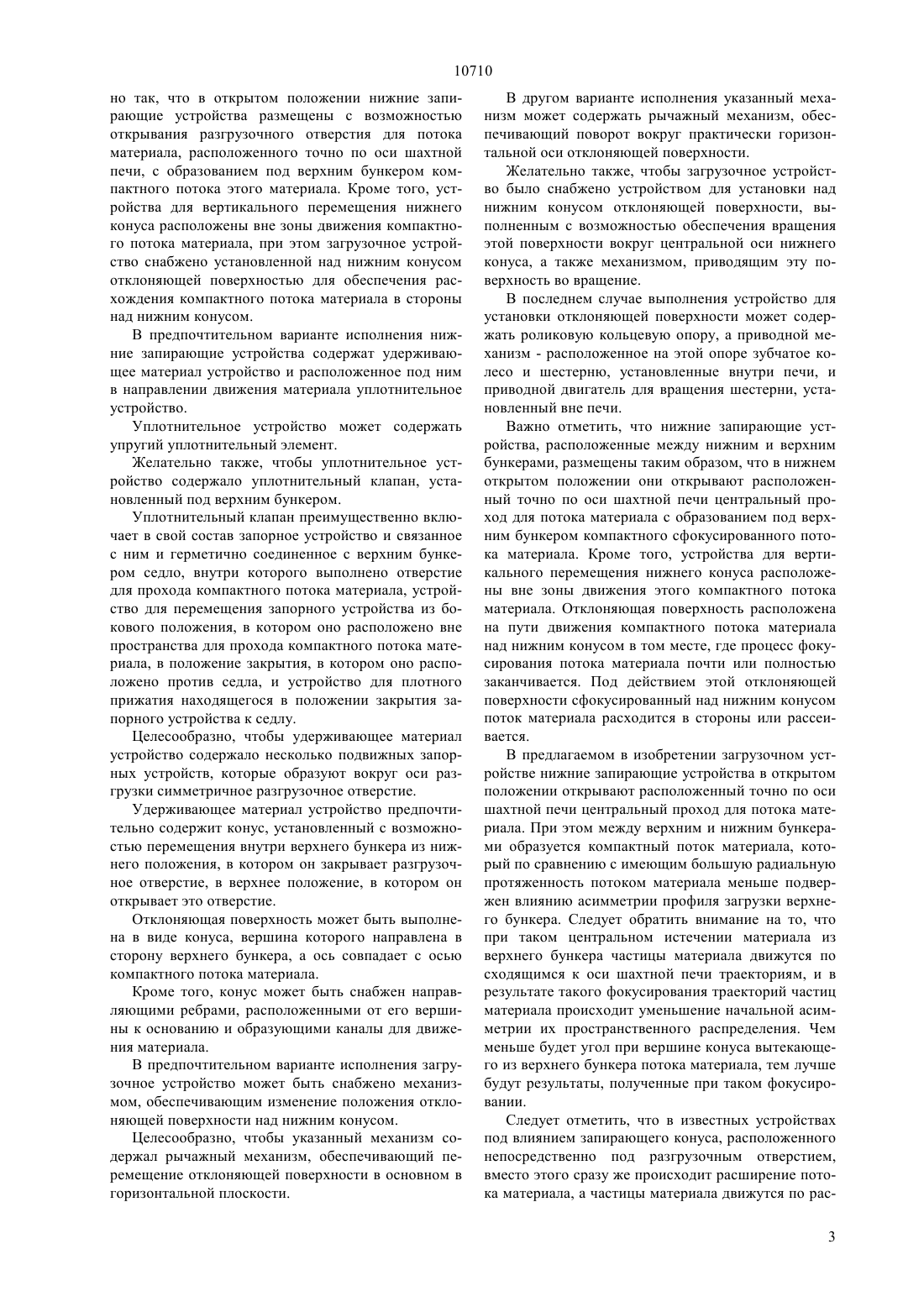 10710

но так, что в открытом положении нижние запирающие устройства размещены с возможностью открывания разгрузочного отверстия для потока материала, расположенного точно по оси шахтной печи, с образованием под верхним бункером компактного потока этого материала. Кроме того, устройства для вертикального перемещения нижнего конуса расположены вне зоны движения компактного потока материала, при этом загрузочное устройство снабжено установленной над нижним конусом отклоняющей поверхностью для обеспечения расхождения компактного потока материала в стороны над нижним конусом.

В предпочтительном варианте исполнения нижние запирающие устройства содержат удерживающее материал устройство и расположенное под ним в направлении движения материала уплотнительное устройство.

Уплотнительное устройство может содержать упругий уплотнительный элемент.

Желательно также, чтобы уплотнительное устройство содержало уплотнительный клапан, установленный под верхним бункером.

Уплотнительный клапан преимущественно включает в свой состав запорное устройство и связанное с ним и герметично соединенное с верхним бункером седло, внутри которого выполнено отверстие для прохода компактного потока материала, устройство для перемещения запорного устройства из бокового положения, в котором оно расположено вне пространства для прохода компактного потока материала, в положение закрытия, в котором оно расположено против седла, и устройство для плотного прижатия находящегося в положении закрытия запорного устройства к седлу.

Целесообразно, чтобы удерживающее материал устройство содержало несколько подвижных запорных устройств, которые образуют вокруг оси разгрузки симметричное разгрузочное отверстие.

Удерживающее материал устройство предпочтительно содержит конус, установленный с возможностью перемещения внутри верхнего бункера из нижнего положения, в котором он закрывает разгрузочное отверстие, в верхнее положение, в котором он открывает это отверстие.

Отклоняющая поверхность может быть выполнена в виде конуса, вершина которого направлена в сторону верхнего бункера, а ось совпадает с осью компактного потока материала.

Кроме того, конус может быть снабжен направляющими ребрами, расположенными от его вершины к основанию и образующими каналы для движения материала.

В предпочтительном варианте исполнения загрузочное устройство может быть снабжено механизмом, обеспечивающим изменение положения отклоняющей поверхности над нижним конусом.

Целесообразно, чтобы указанный механизм содержал рычажный механизм, обеспечивающий перемещение отклоняющей поверхности в основном в горизонтальной плоскости.

В другом варианте исполнения указанный механизм может содержать рычажный механизм, обеспечивающий поворот вокруг практически горизонтальной оси отклоняющей поверхности.

Желательно также, чтобы загрузочное устройство было снабжено устройством для установки над нижним конусом отклоняющей поверхности, выполненным с возможностью обеспечения вращения этой поверхности вокруг центральной оси нижнего конуса, а также механизмом, приводящим эту поверхность во вращение.

В последнем случае выполнения устройство для установки отклоняющей поверхности может содержать роликовую кольцевую опору, а приводной механизм - расположенное на этой опоре зубчатое колесо и шестерню, установленные внутри печи, и приводной двигатель для вращения шестерни, установленный вне печи.

Важно отметить, что нижние запирающие устройства, расположенные между нижним и верхним бункерами, размещены таким образом, что в нижнем открытом положении они открывают расположенный точно по оси шахтной печи центральный проход для потока материала с образованием под верхним бункером компактного сфокусированного потока материала. Кроме того, устройства для вертикального перемещения нижнего конуса расположены вне зоны движения этого компактного потока материала. Отклоняющая поверхность расположена на пути движения компактного потока материала над нижним конусом в том месте, где процесс фокусирования потока материала почти или полностью заканчивается. Под действием этой отклоняющей поверхности сфокусированный над нижним конусом поток материала расходится в стороны или рассеивается.

В предлагаемом в изобретении загрузочном устройстве нижние запирающие устройства в открытом положении открывают расположенный точно по оси шахтной печи центральный проход для потока материала. При этом между верхним и нижним бункерами образуется компактный поток материала, который по сравнению с имеющим большую радиальную протяженность потоком материала меньше подвержен влиянию асимметрии профиля загрузки верхнего бункера. Следует обратить внимание на то, что при таком центральном истечении материала из верхнего бункера частицы материала движутся по сходящимся к оси шахтной печи траекториям, и в результате такого фокусирования траекторий частиц материала происходит уменьшение начальной асимметрии их пространственного распределения. Чем меньше будет угол при вершине конуса вытекающего из верхнего бункера потока материала, тем лучше будут результаты, полученные при таком фокусировании.

Следует отметить, что в известных устройствах под влиянием запирающего конуса, расположенного непосредственно под разгрузочным отверстием, вместо этого сразу же происходит расширение потока материала, а частицы материала движутся по рас-

3